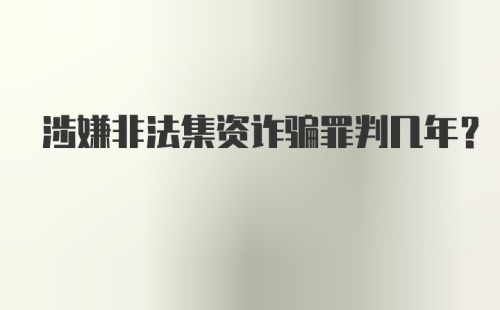 涉嫌非法集资诈骗罪判几年?